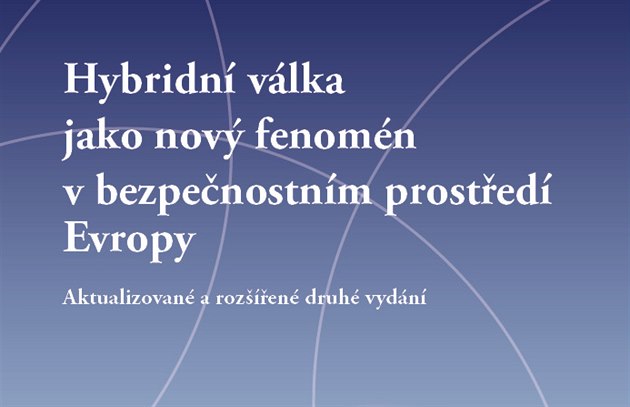 Hybridní válka
jako nový fenomén
v bezpečnostním prostředí
Evropy

Aktualizované a rozšířené druhé vydání